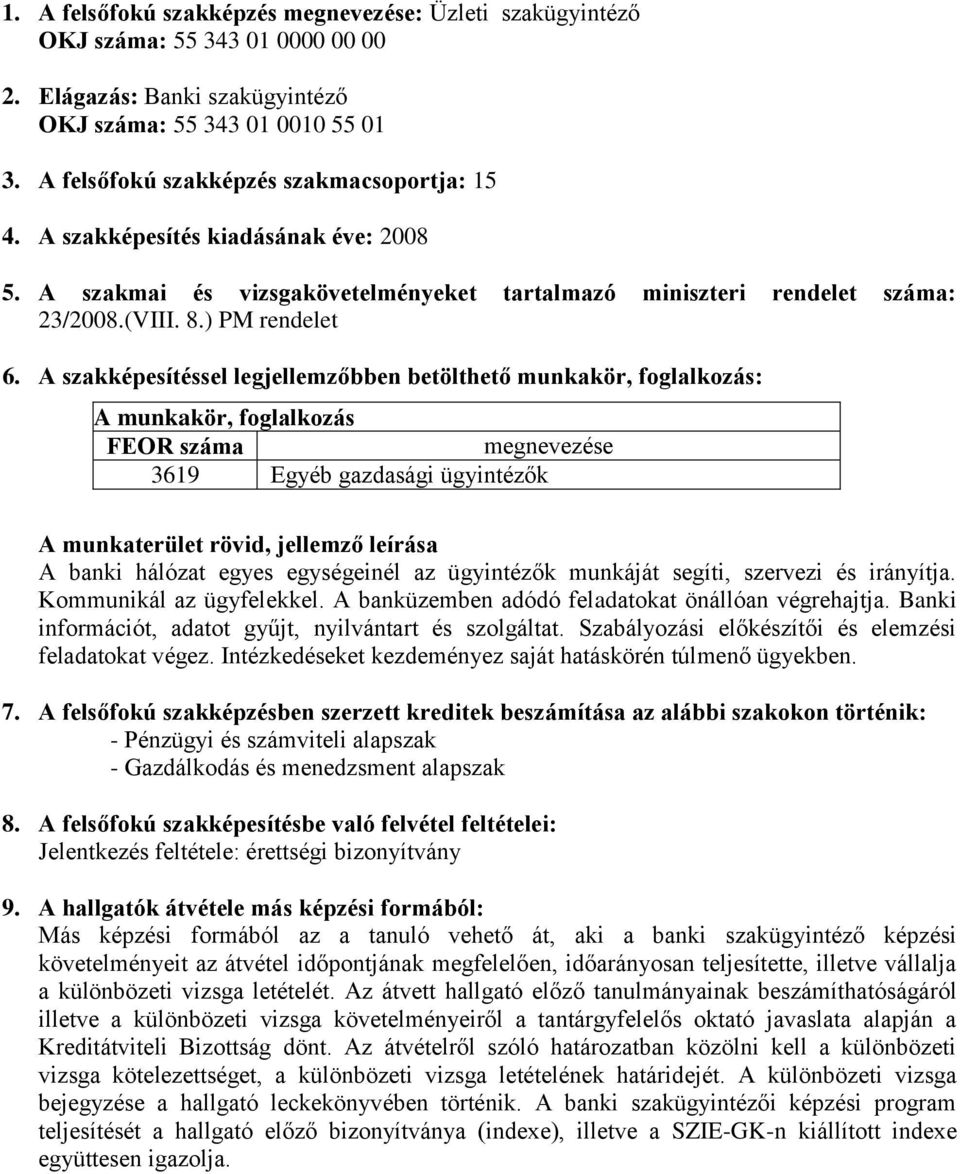 1. A felsőfokú szakképzés megnevezése: Üzleti szakügyintéző
OKJ száma: 55 343 01 0000 00 00

2. Elágazás: Banki szakügyintéző
OKJ száma: 55 343 01 0010 55 01

3. A felsőfokú szakképzés szakmacsoportja: 15

4. A szakképesítés kiadásának éve: 2008

5. A szakmai és vizsgakövetelményeket tartalmazó miniszteri rendelet száma: 23/2008.(VIII. 8.) PM rendelet

6. A szakképesítéssel legjellemzőbben betölthető munkakör, foglalkozás:

| A munkakör, foglalkozás | |
|---|---|
| FEOR száma | megnevezése |
| 3619 | Egyéb gazdasági ügyintézők |

A munkaterület rövid, jellemző leírása
A banki hálózat egyes egységeinél az ügyintézők munkáját segíti, szervezi és irányítja. Kommunikál az ügyfelekkel. A banküzemben adódó feladatokat önállóan végrehajtja. Banki információt, adatot gyűjt, nyilvántart és szolgáltat. Szabályozási előkészítői és elemzési feladatokat végez. Intézkedéseket kezdeményez saját hatáskörén túlmenő ügyekben.

7. A felsőfokú szakképzésben szerzett kreditek beszámítása az alábbi szakokon történik:
- Pénzügyi és számviteli alapszak
- Gazdálkodás és menedzsment alapszak

8. A felsőfokú szakképesítésbe való felvétel feltételei:
Jelentkezés feltétele: érettségi bizonyítvány

9. A hallgatók átvétele más képzési formából:
Más képzési formából az a tanuló vehető át, aki a banki szakügyintéző képzési követelményeit az átvétel időpontjának megfelelően, időarányosan teljesítette, illetve vállalja a különbözeti vizsga letételét. Az átvett hallgató előző tanulmányainak beszámíthatóságáról illetve a különbözeti vizsga követelményeiről a tantárgyfelelős oktató javaslata alapján a Kreditátviteli Bizottság dönt. Az átvételről szóló határozatban közölni kell a különbözeti vizsga kötelezettséget, a különbözeti vizsga letételének határidejét. A különbözeti vizsga bejegyzése a hallgató leckekönyvében történik. A banki szakügyintézői képzési program teljesítését a hallgató előző bizonyítványa (indexe), illetve a SZIE-GK-n kiállított indexe együttesen igazolja.